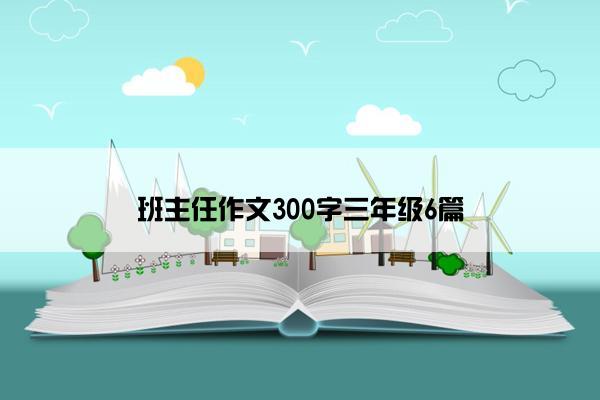 班主任作文300字三年级6篇